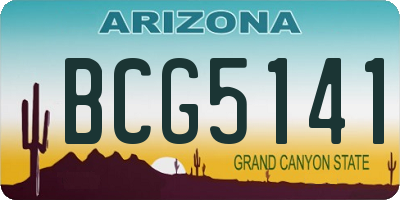 ARIZONA

BCG5141

GRAND CANYON STATE